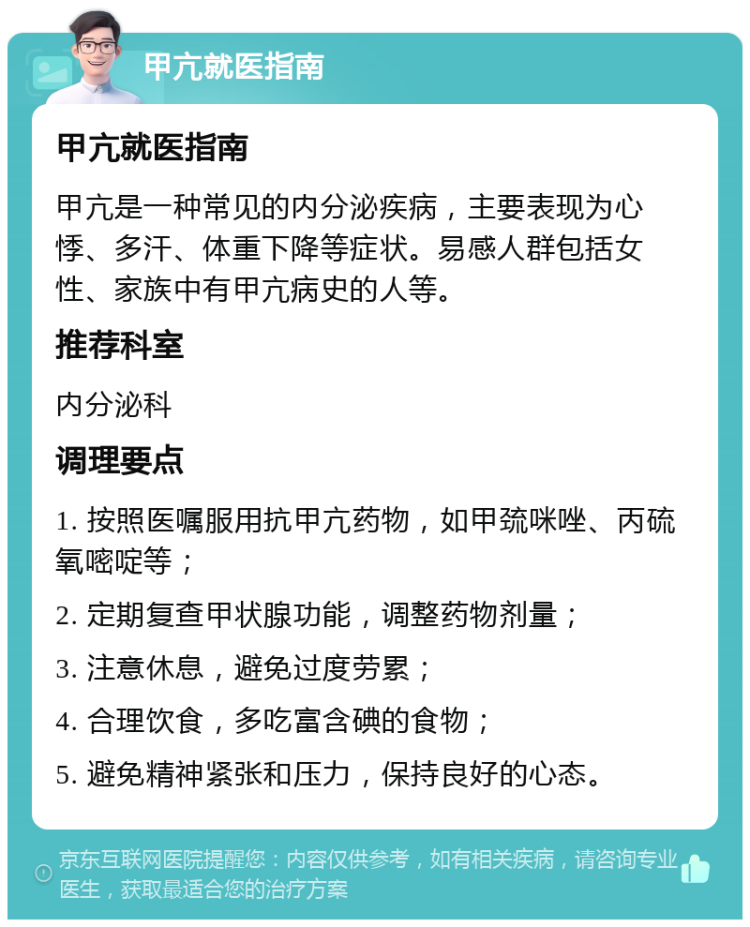 甲亢就医指南

甲亢就医指南

甲亢是一种常见的内分泌疾病，主要表现为心悸、多汗、体重下降等症状。易感人群包括女性、家族中有甲亢病史的人等。

推荐科室

内分泌科

调理要点

1. 按照医嘱服用抗甲亢药物，如甲巯咪唑、丙硫氧嘧啶等；

2. 定期复查甲状腺功能，调整药物剂量；

3. 注意休息，避免过度劳累；

4. 合理饮食，多吃富含碘的食物；

5. 避免精神紧张和压力，保持良好的心态。

京东互联网医院提醒您：内容仅供参考，如有相关疾病，请咨询专业医生，获取最适合您的治疗方案